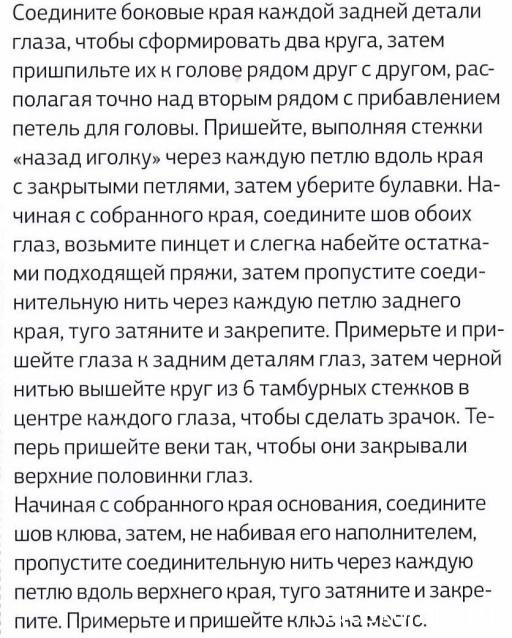 Соедините боковые края каждой задней детали глаза, чтобы сформировать два круга, затем пришпильте их к голове рядом друг с другом, располагая точно над вторым рядом с прибавлением петель для головы. Пришейте, выполняя стежки «назад иголку» через каждую петлю вдоль края с закрытыми петлями, затем уберите булавки. Начиная с собранного края, соедините шов обоих глаз, возьмите пинцет и слегка набейте остатками подходящей пряжи, затем пропустите соединительную нить через каждую петлю заднего края, туго затяните и закрепите. Примерьте и пришейте глаза к задним деталям глаз, затем черной нитью вышейте круг из 6 тамбурных стежков в центре каждого глаза, чтобы сделать зрачок. Теперь пришейте веки так, чтобы они закрывали верхние половинки глаз.
Начиная с собранного края основания, соедините шов клюва, затем, не набивая его наполнителем, пропустите соединительную нить через каждую петлю вдоль верхнего края, туго затяните и закрепите. Примерьте и пришейте клюв на место.